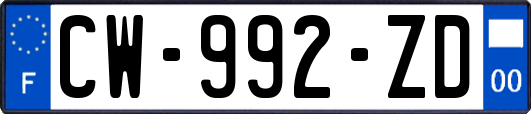 F
CW-992-ZD
00